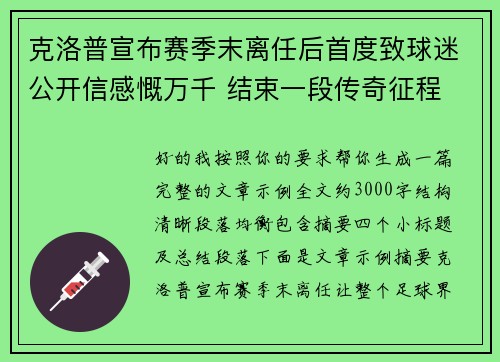 克洛普宣布赛季末离任后首度致球迷公开信感慨万千 结束一段传奇征程

好的我按照你的要求帮你生成一篇完整的文章示例全文约3000字结构清晰段落均衡包含摘要四个小标题及总结段落下面是文章示例摘要克洛普宣布赛季末离任让整个足球界